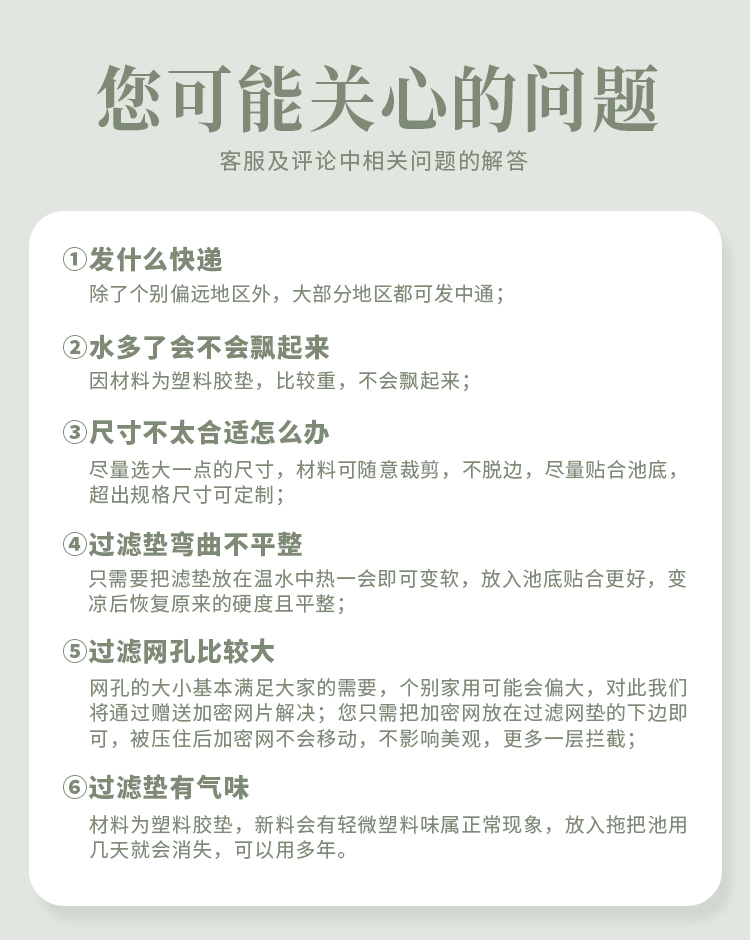 您可能关心的问题

客服及评论中相关问题的解答

①发什么快递
除了个别偏远地区外，大部分地区都可发中通；

②水多了会不会飘起来
因材料为塑料胶垫，比较重，不会飘起来；

③尺寸不太合适怎么办
尽量选大一点的尺寸，材料可随意裁剪，不脱边，尽量贴合池底，超出规格尺寸可定制；

④过滤垫弯曲不平整
只需要把滤垫放在温水中热一会即可变软，放入池底贴合更好，变凉后恢复原来的硬度且平整；

⑤过滤网孔比较大
网孔的大小基本满足大家的需要，个别家用可能会偏大，对此我们将通过赠送加密网片解决；您只需把加密网放在过滤网垫的下边即可，被压住后加密网不会移动，不影响美观，更多一层拦截；

⑥过滤垫有气味
材料为塑料胶垫，新料会有轻微塑料味属正常现象，放入拖把池用几天就会消失，可以用多年。